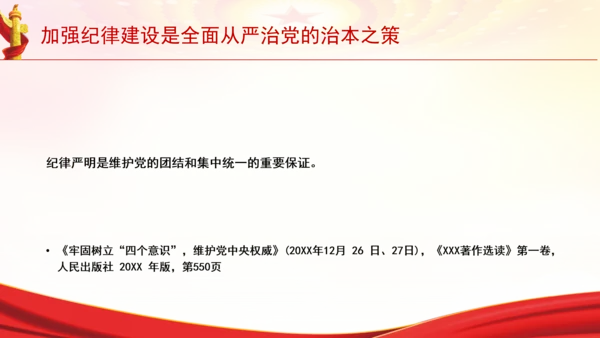 加强纪律建设是全面从严治党的治本之策

纪律严明是维护党的团结和集中统一的重要保证。

• 《牢固树立“四个意识”，维护党中央权威》(20XX年12月 26 日、27日)，《XXX著作选读》第一卷，人民出版社 20XX 年版，第550页